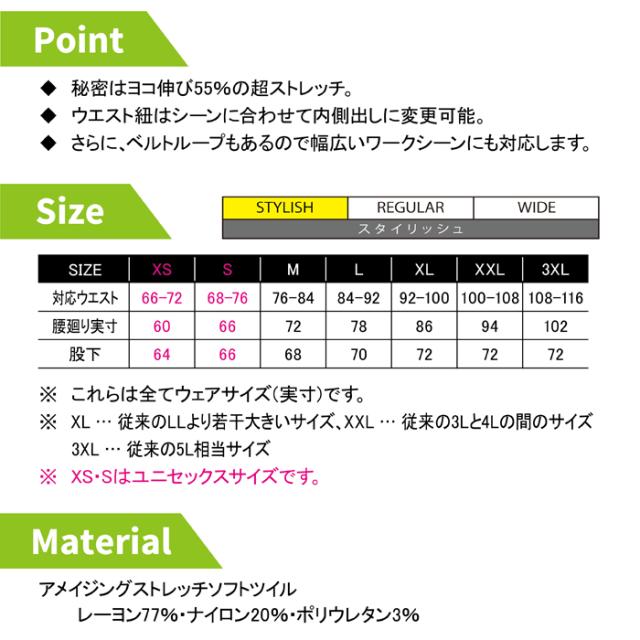 Point

◆ 秘密はヨコ伸び55%の超ストレッチ。
◆ ウエスト紐はシーンに合わせて内側出しに変更可能。
◆ さらに、ベルトループもあるので幅広いワークシーンにも対応します。

Size

| STYLISH | REGULAR | WIDE |
|---|---|---|
| スタイリッシュ | | |

| SIZE | XS | S | M | L | XL | XXL | 3XL |
|---|---|---|---|---|---|---|---|
| 対応ウエスト | 66-72 | 68-76 | 76-84 | 84-92 | 92-100 | 100-108 | 108-116 |
| 腰廻り実寸 | 60 | 66 | 72 | 78 | 86 | 94 | 102 |
| 股下 | 64 | 66 | 68 | 70 | 72 | 72 | 72 |

※ これらは全てウェアサイズ(実寸)です。
※ XL … 従来のLLより若干大きいサイズ、XXL … 従来の3Lと4Lの間のサイズ
3XL … 従来の5L相当サイズ
※ XS・Sはユニセックスサイズです。

Material

アメイジングストレッチソフトツイル
レーヨン77%・ナイロン20%・ポリウレタン3%